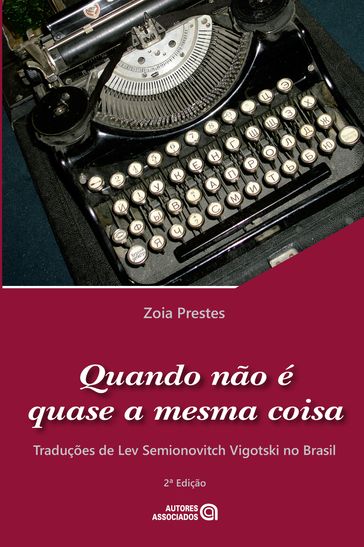 Zoia Prestes

Quando não é quase a mesma coisa

Traduções de Lev Semionovitch Vigotski no Brasil

2ª Edição

AUTORES ASSOCIADOS